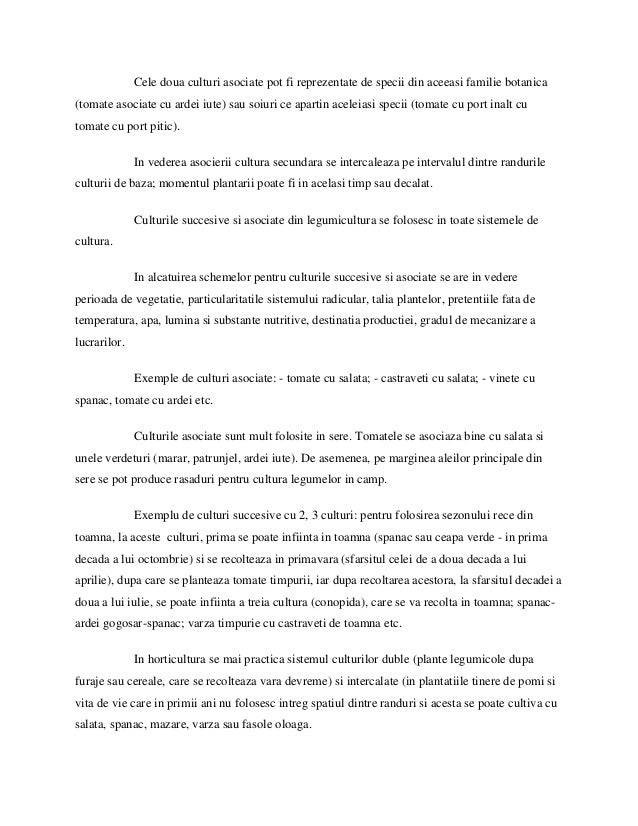 Cele doua culturi asociate pot fi reprezentate de specii din aceeasi familie botanica (tomate asociate cu ardei iute) sau soiuri ce apartin aceleiasi specii (tomate cu port inalt cu tomate cu port pitic).

In vederea asocierii cultura secundara se intercaleaza pe intervalul dintre randurile culturii de baza; momentul plantarii poate fi in acelasi timp sau decalat.

Culturile succesive si asociate din legumicultura se folosesc in toate sistemele de cultura.

In alcatuirea schemelor pentru culturile succesive si asociate se are in vedere perioada de vegetatie, particularitatile sistemului radicular, talia plantelor, pretentiile fata de temperatura, apa, lumina si substante nutritive, destinatia productiei, gradul de mecanizare a lucrarilor.

Exemple de culturi asociate: - tomate cu salata; - castraveti cu salata; - vinete cu spanac, tomate cu ardei etc.

Culturile asociate sunt mult folosite in sere. Tomatele se asociaza bine cu salata si unele verdeturi (marar, patrunjel, ardei iute). De asemenea, pe marginea aleilor principale din sere se pot produce rasaduri pentru cultura legumelor in camp.

Exemplu de culturi succesive cu 2, 3 culturi: pentru folosirea sezonului rece din toamna, la aceste culturi, prima se poate infiinta in toamna (spanac sau ceapa verde - in prima decada a lui octombrie) si se recolteaza in primavara (sfarsitul celei de a doua decada a lui aprilie), dupa care se planteaza tomate timpurii, iar dupa recoltarea acestora, la sfarsitul decadei a doua a lui iulie, se poate infiinta a treia cultura (conopida), care se va recolta in toamna; spanac-ardei gogosar-spanac; varza timpurie cu castraveti de toamna etc.

In horticultura se mai practica sistemul culturilor duble (plante legumicole dupa furaje sau cereale, care se recolteaza vara devreme) si intercalate (in plantatiile tinere de pomi si vita de vie care in primii ani nu folosesc intreg spatiul dintre randuri si acesta se poate cultiva cu salata, spanac, mazare, varza sau fasole oloaga.